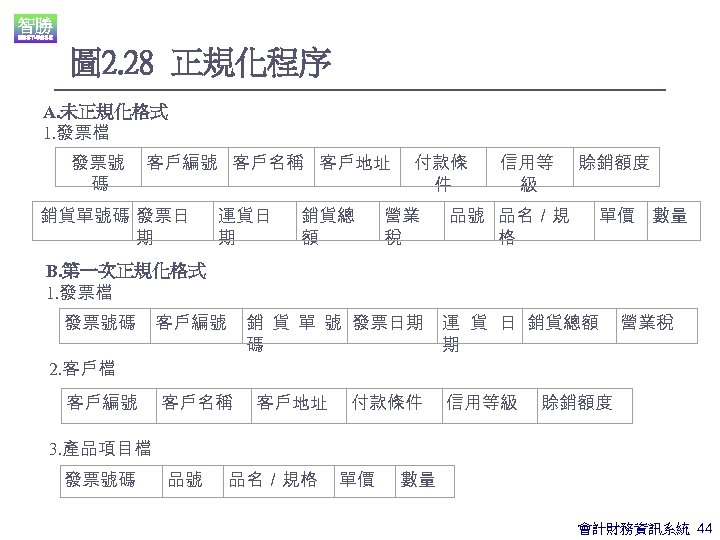 智勝

圖2.28 正規化程序

A.未正規化格式
1.發票檔

| 發票號碼 | 客戶編號 | 客戶名稱 | 客戶地址 | 付款條件 | 信用等級 | 賒銷額度 |
|---|---|---|---|---|---|---|

| 銷貨單號碼 | 發票日期 | 運貨日期 | 銷貨總額 | 營業稅 | 品號 | 品名 / 規格 | 單價 | 數量 |
|---|---|---|---|---|---|---|---|---|

B.第一次正規化格式
1.發票檔

| 發票號碼 | 客戶編號 | 銷貨單號碼 | 發票日期 | 運貨日期 | 銷貨總額 | 營業稅 |
|---|---|---|---|---|---|---|

2.客戶檔

| 客戶編號 | 客戶名稱 | 客戶地址 | 付款條件 | 信用等級 | 賒銷額度 |
|---|---|---|---|---|---|

3.產品項目檔

| 發票號碼 | 品號 | 品名 / 規格 | 單價 | 數量 |
|---|---|---|---|---|

會計財務資訊系統 44